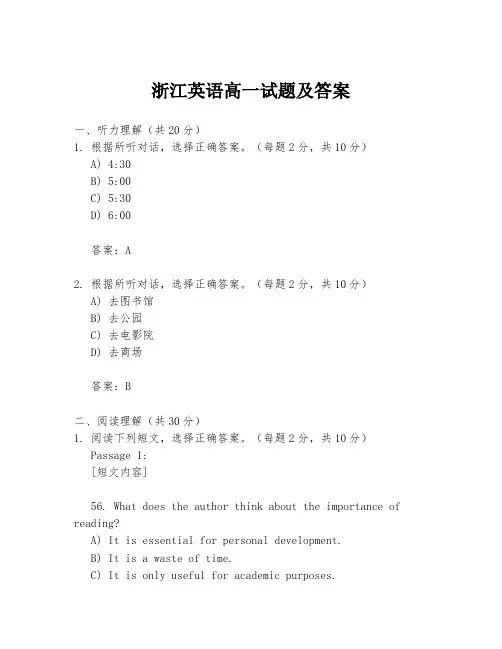 浙江英语高一试题及答案

一、听力理解（共20分）
1. 根据所听对话，选择正确答案。（每题2分，共10分）
A) 4:30
B) 5:00
C) 5:30
D) 6:00

答案：A

2. 根据所听对话，选择正确答案。（每题2分，共10分）
A) 去图书馆
B) 去公园
C) 去电影院
D) 去商场

答案：B

二、阅读理解（共30分）
1. 阅读下列短文，选择正确答案。（每题2分，共10分）
Passage 1:
[短文内容]

56. What does the author think about the importance of reading?
A) It is essential for personal development.
B) It is a waste of time.
C) It is only useful for academic purposes.